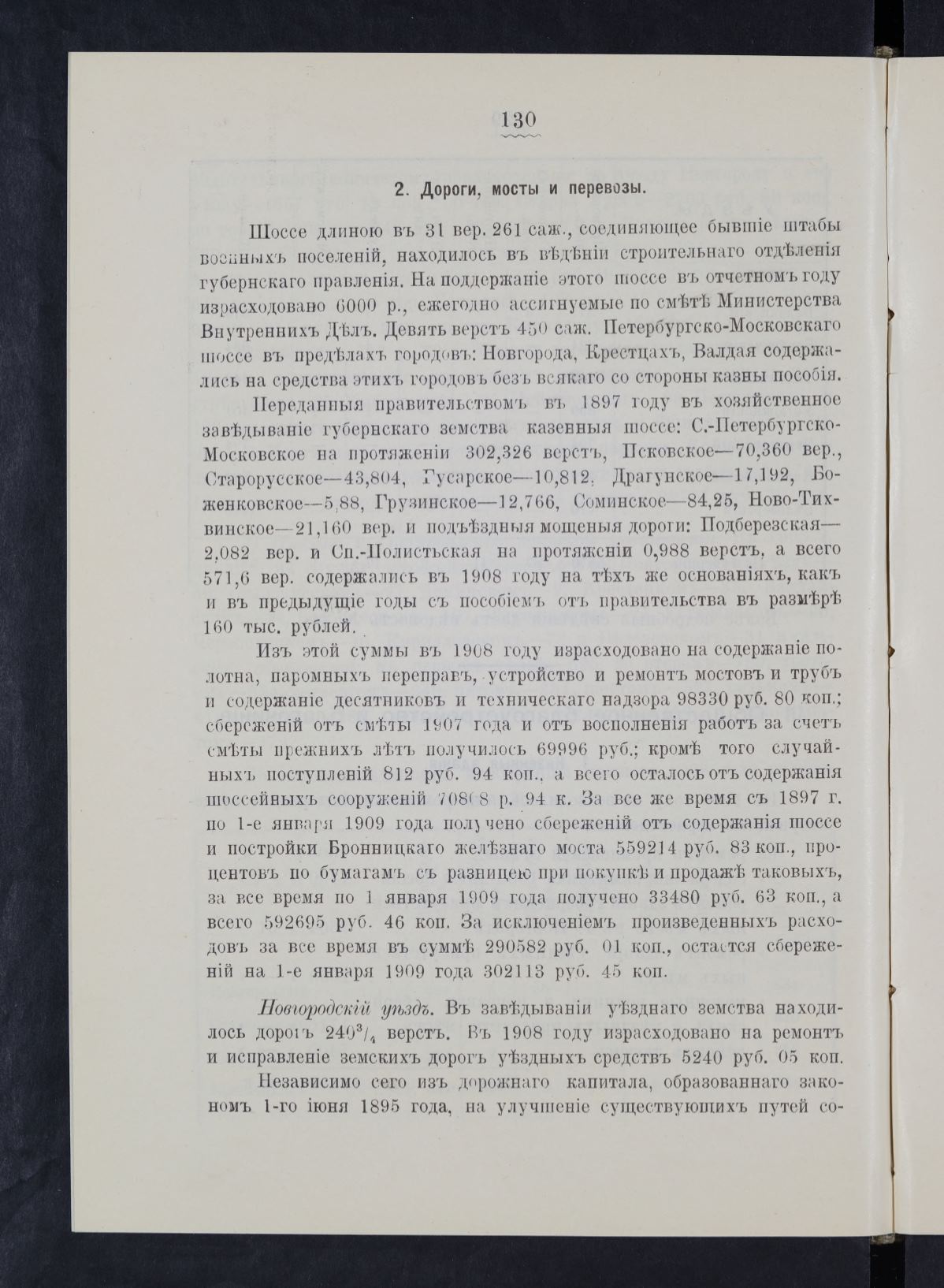 130

2. Дороги, мосты и перевозы.

Шоссе длиною въ 31 вер. 261 саж., соединяющее бывшіе штабы военныхъ поселеній, находилось въ вѣдѣніи строительнаго отдѣленія губернскаго правленія. На поддержаніе этого шоссе въ отчетномъ году израсходовано 6000 р., ежегодно ассигнуемые по смѣтѣ Министерства Внутреннихъ Дѣлъ. Девять верстъ 450 саж. Петербургско-Московскаго шоссе въ предѣлахъ городовъ: Новгорода, Крестцахъ, Валдая содержались на средства этихъ городовъ безъ всякаго со стороны казны пособія.

Переданныя правительствомъ въ 1897 году въ хозяйственное завѣдываніе губернскаго земства казенныя шоссе: С.-Петербургско-Московское на протяженіи 302,326 верстъ, Псковское—70,360 вер., Старорусское—43,804, Гусарское—10,812, Драгунское—17,192, Боженковское—5,88, Грузинское—12,766, Соминское—84,25, Ново-Тихвинское—21,160 вер. и подъѣздныя мощеныя дороги: Подберезская—2,082 вер. и Сп.-Полистьская на протяженіи 0,988 верстъ, а всего 571,6 вер. содержались въ 1908 году на тѣхъ же основаніяхъ, какъ и въ предыдущіе годы съ пособіемъ отъ правительства въ размѣрѣ 160 тыс. рублей.

Изъ этой суммы въ 1908 году израсходовано на содержаніе полотна, паромныхъ переправъ, устройство и ремонтъ мостовъ и трубъ и содержаніе десятниковъ и техническаго надзора 98330 руб. 80 коп.; сбереженій отъ смѣты 1907 года и отъ восполненія работъ за счетъ смѣты прежнихъ лѣтъ получилось 69996 руб.; кромѣ того случайныхъ поступленій 812 руб. 94 коп., а всего осталось отъ содержанія шоссейныхъ сооруженій 70808 р. 94 к. За все же время съ 1897 г. по 1-е января 1909 года получено сбереженій отъ содержанія шоссе и постройки Бронницкаго желѣзнаго моста 559214 руб. 83 коп., процентовъ по бумагамъ съ разницею при покупкѣ и продажѣ таковыхъ, за все время по 1 января 1909 года получено 33480 руб. 63 коп., а всего 592695 руб. 46 коп. За исключеніемъ произведенныхъ расходовъ за все время въ суммѣ 290582 руб. 01 коп., остается сбереженій на 1-е января 1909 года 302113 руб. 45 коп.

Новгородскій уѣздъ. Въ завѣдываніи уѣзднаго земства находилось дорогъ $240\frac{3}{4}$ верстъ. Въ 1908 году израсходовано на ремонтъ и исправленіе земскихъ дорогъ уѣздныхъ средствъ 5240 руб. 05 коп.

Независимо сего изъ дорожнаго капитала, образованнаго закономъ 1-го іюня 1895 года, на улучшеніе существующихъ путей со-